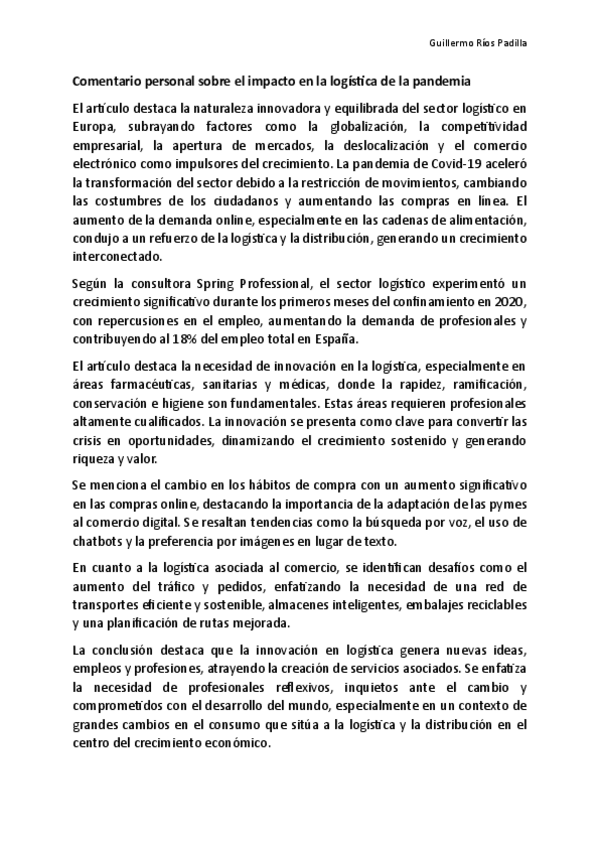 Guillermo Ríos Padilla

Comentario personal sobre el impacto en la logística de la pandemia

El artículo destaca la naturaleza innovadora y equilibrada del sector logístico en Europa, subrayando factores como la globalización, la competitividad empresarial, la apertura de mercados, la deslocalización y el comercio electrónico como impulsores del crecimiento. La pandemia de Covid-19 aceleró la transformación del sector debido a la restricción de movimientos, cambiando las costumbres de los ciudadanos y aumentando las compras en línea. El aumento de la demanda online, especialmente en las cadenas de alimentación, condujo a un refuerzo de la logística y la distribución, generando un crecimiento interconectado.

Según la consultora Spring Professional, el sector logístico experimentó un crecimiento significativo durante los primeros meses del confinamiento en 2020, con repercusiones en el empleo, aumentando la demanda de profesionales y contribuyendo al 18% del empleo total en España.

El artículo destaca la necesidad de innovación en la logística, especialmente en áreas farmacéuticas, sanitarias y médicas, donde la rapidez, ramificación, conservación e higiene son fundamentales. Estas áreas requieren profesionales altamente cualificados. La innovación se presenta como clave para convertir las crisis en oportunidades, dinamizando el crecimiento sostenido y generando riqueza y valor.

Se menciona el cambio en los hábitos de compra con un aumento significativo en las compras online, destacando la importancia de la adaptación de las pymes al comercio digital. Se resaltan tendencias como la búsqueda por voz, el uso de chatbots y la preferencia por imágenes en lugar de texto.

En cuanto a la logística asociada al comercio, se identifican desafíos como el aumento del tráfico y pedidos, enfatizando la necesidad de una red de transportes eficiente y sostenible, almacenes inteligentes, embalajes reciclables y una planificación de rutas mejorada.

La conclusión destaca que la innovación en logística genera nuevas ideas, empleos y profesiones, atrayendo la creación de servicios asociados. Se enfatiza la necesidad de profesionales reflexivos, inquietos ante el cambio y comprometidos con el desarrollo del mundo, especialmente en un contexto de grandes cambios en el consumo que sitúa a la logística y la distribución en el centro del crecimiento económico.